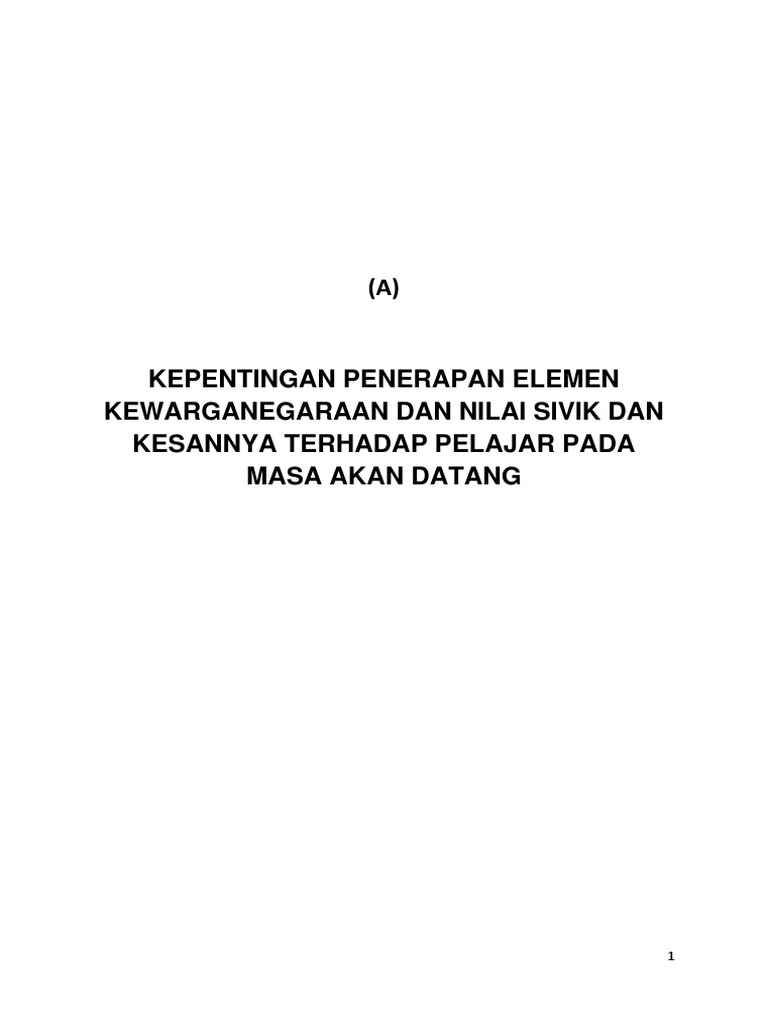 (A)

KEPENTINGAN PENERAPAN ELEMEN KEWARGANEGARAAN DAN NILAI SIVIK DAN KESANNYA TERHADAP PELAJAR PADA MASA AKAN DATANG

1